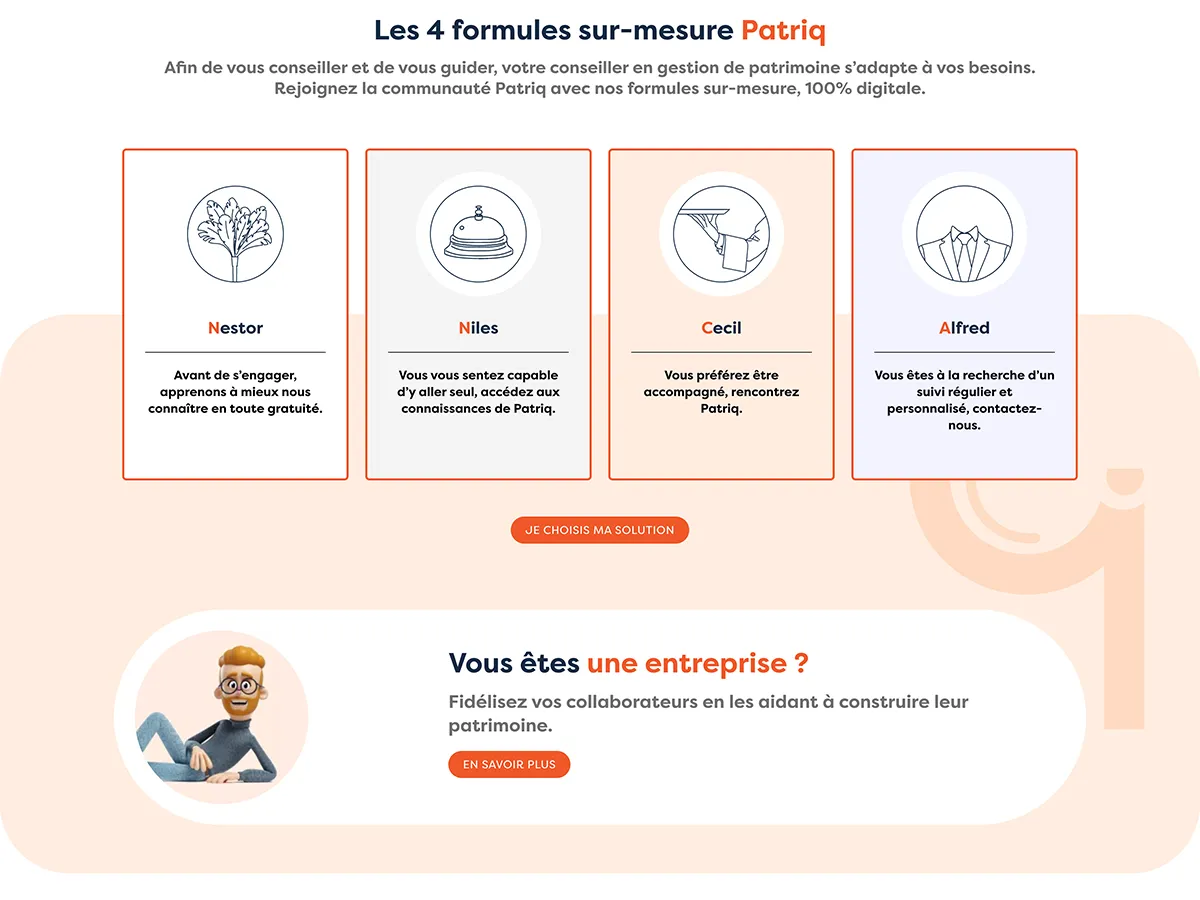 Les 4 formules sur-mesure Patriq

Afin de vous conseiller et de vous guider, votre conseiller en gestion de patrimoine s'adapte à vos besoins. Rejoignez la communauté Patriq avec nos formules sur-mesure, 100% digitale.

Nestor

Avant de s'engager, apprenons à mieux nous connaître en toute gratuité.

Niles

Vous vous sentez capable d'y aller seul, accédez aux connaissances de Patriq.

Cecil

Vous préférez être accompagné, rencontrez Patriq.

Alfred

Vous êtes à la recherche d'un suivi régulier et personnalisé, contactez-nous.

JE CHOISIS MA SOLUTION

Vous êtes une entreprise ?

Fidélisez vos collaborateurs en les aidant à construire leur patrimoine.

EN SAVOIR PLUS